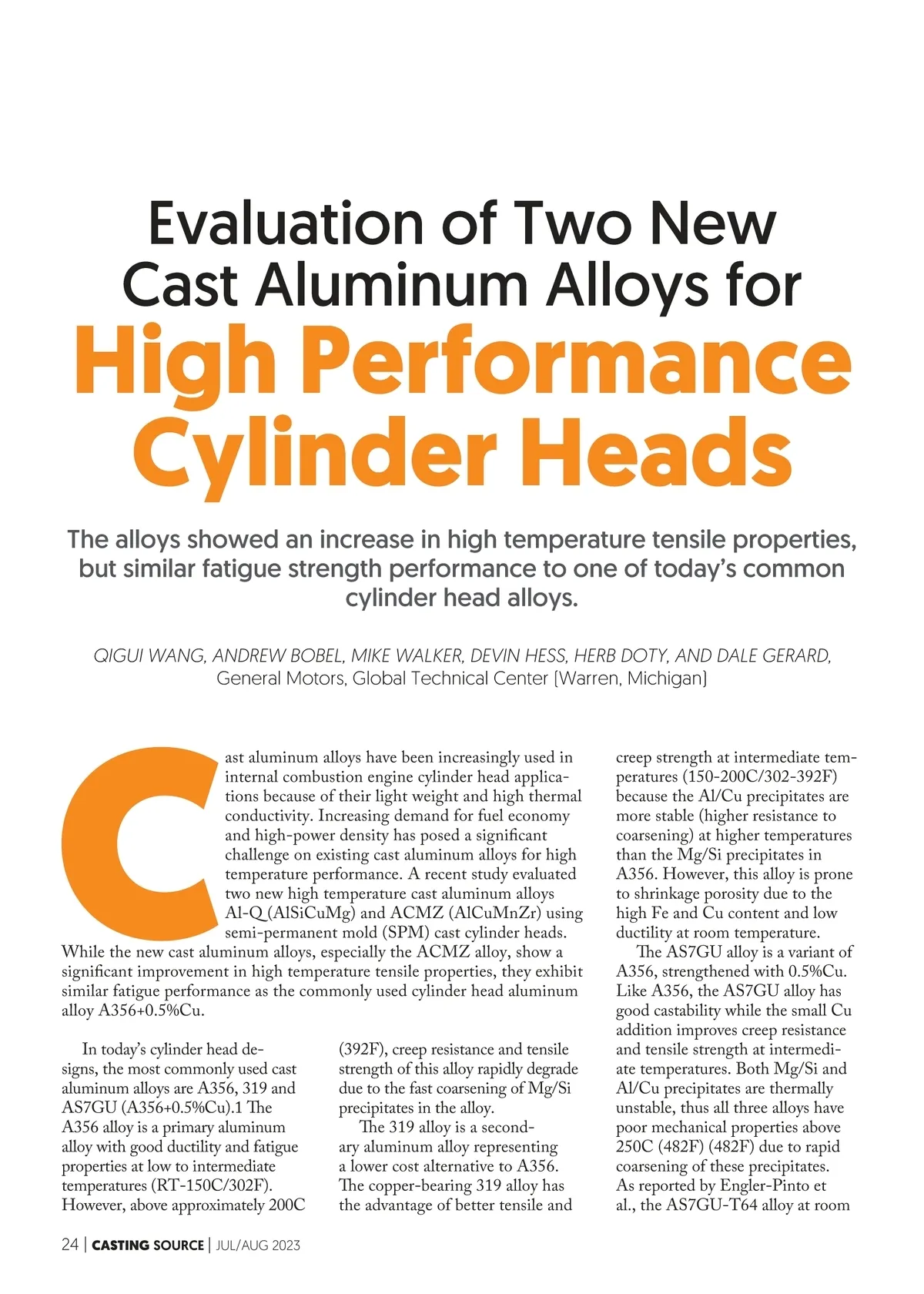 Evaluation of Two New Cast Aluminum Alloys for High Performance Cylinder Heads

The alloys showed an increase in high temperature tensile properties, but similar fatigue strength performance to one of today's common cylinder head alloys.

QIGUI WANG, ANDREW BOBEL, MIKE WALKER, DEVIN HESS, HERB DOTY, AND DALE GERARD, General Motors, Global Technical Center (Warren, Michigan)

Cast aluminum alloys have been increasingly used in internal combustion engine cylinder head applications because of their light weight and high thermal conductivity. Increasing demand for fuel economy and high-power density has posed a significant challenge on existing cast aluminum alloys for high temperature performance. A recent study evaluated two new high temperature cast aluminum alloys Al-Q (AlSiCuMg) and ACMZ (AlCuMnZr) using semi-permanent mold (SPM) cast cylinder heads. While the new cast aluminum alloys, especially the ACMZ alloy, show a significant improvement in high temperature tensile properties, they exhibit similar fatigue performance as the commonly used cylinder head aluminum alloy A356+0.5%Cu.

In today's cylinder head designs, the most commonly used cast aluminum alloys are A356, 319 and AS7GU (A356+0.5%Cu).1 The A356 alloy is a primary aluminum alloy with good ductility and fatigue properties at low to intermediate temperatures (RT-150C/302F). However, above approximately 200C (392F), creep resistance and tensile strength of this alloy rapidly degrade due to the fast coarsening of Mg/Si precipitates in the alloy.

The 319 alloy is a secondary aluminum alloy representing a lower cost alternative to A356. The copper-bearing 319 alloy has the advantage of better tensile and creep strength at intermediate temperatures (150-200C/302-392F) because the Al/Cu precipitates are more stable (higher resistance to coarsening) at higher temperatures than the Mg/Si precipitates in A356. However, this alloy is prone to shrinkage porosity due to the high Fe and Cu content and low ductility at room temperature.

The AS7GU alloy is a variant of A356, strengthened with 0.5%Cu. Like A356, the AS7GU alloy has good castability while the small Cu addition improves creep resistance and tensile strength at intermediate temperatures. Both Mg/Si and Al/Cu precipitates are thermally unstable, thus all three alloys have poor mechanical properties above 250C (482F) (482F) due to rapid coarsening of these precipitates. As reported by Engler-Pinto et al., the AS7GU-T64 alloy at room

24 | CASTING SOURCE | JUL/AUG 2023